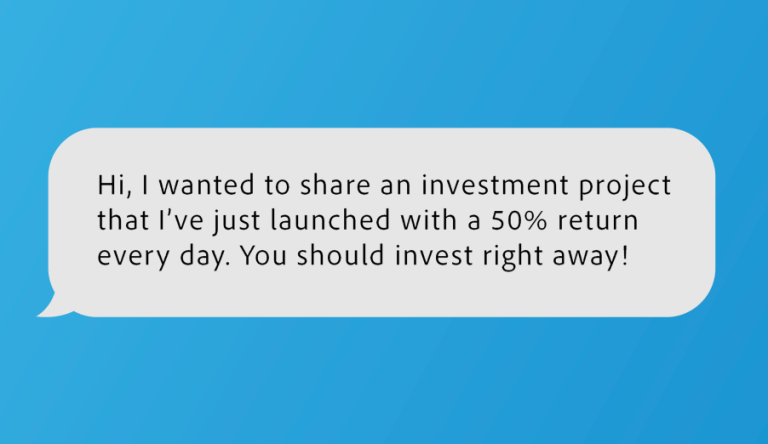 Hi, I wanted to share an investment project that I've just launched with a 50% return every day. You should invest right away!